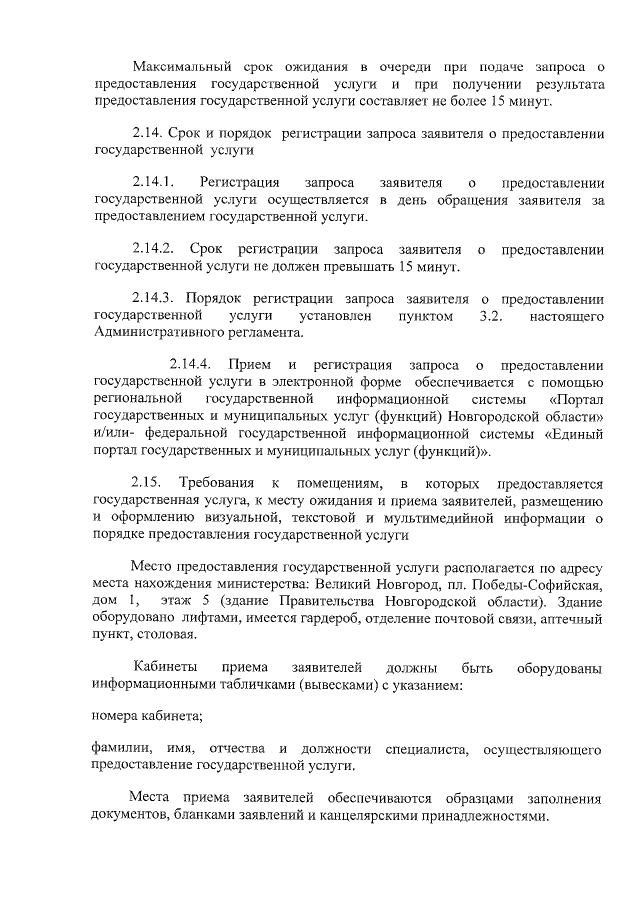 Максимальный срок ожидания в очереди при подаче запроса о предоставления государственной услуги и при получении результата предоставления государственной услуги составляет не более 15 минут.

2.14. Срок и порядок регистрации запроса заявителя о предоставлении государственной услуги

2.14.1. Регистрация запроса заявителя о предоставлении государственной услуги осуществляется в день обращения заявителя за предоставлением государственной услуги.

2.14.2. Срок регистрации запроса заявителя о предоставлении государственной услуги не должен превышать 15 минут.

2.14.3. Порядок регистрации запроса заявителя о предоставлении государственной услуги установлен пунктом 3.2. настоящего Административного регламента.

2.14.4. Прием и регистрация запроса о предоставлении государственной услуги в электронной форме обеспечивается с помощью региональной государственной информационной системы «Портал государственных и муниципальных услуг (функций) Новгородской области» и/или- федеральной государственной информационной системы «Единый портал государственных и муниципальных услуг (функций)».

2.15. Требования к помещениям, в которых предоставляется государственная услуга, к месту ожидания и приема заявителей, размещению и оформлению визуальной, текстовой и мультимедийной информации о порядке предоставления государственной услуги

Место предоставления государственной услуги располагается по адресу места нахождения министерства: Великий Новгород, пл. Победы-Софийская, дом 1, этаж 5 (здание Правительства Новгородской области). Здание оборудовано лифтами, имеется гардероб, отделение почтовой связи, аптечный пункт, столовая.

Кабинеты приема заявителей должны быть оборудованы информационными табличками (вывесками) с указанием:

номера кабинета;

фамилии, имя, отчества и должности специалиста, осуществляющего предоставление государственной услуги.

Места приема заявителей обеспечиваются образцами заполнения документов, бланками заявлений и канцелярскими принадлежностями.